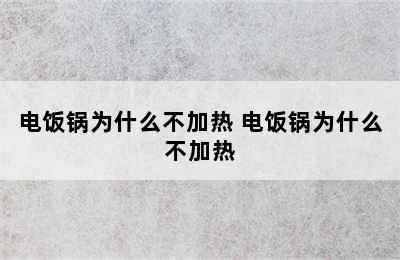 电饭锅为什么不加热 电饭锅为什么不加热